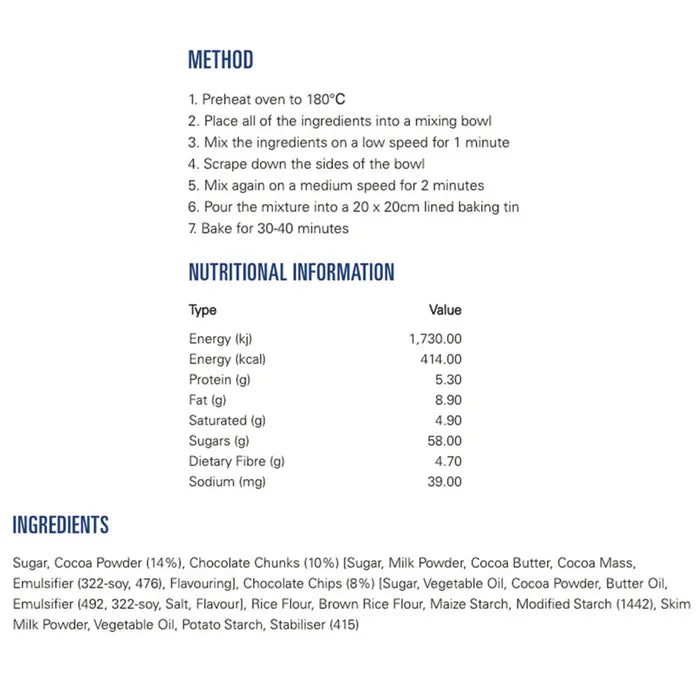 METHOD

1. Preheat oven to 180°C
2. Place all of the ingredients into a mixing bowl
3. Mix the ingredients on a low speed for 1 minute
4. Scrape down the sides of the bowl
5. Mix again on a medium speed for 2 minutes
6. Pour the mixture into a 20 x 20cm lined baking tin
7. Bake for 30-40 minutes

NUTRITIONAL INFORMATION

| Type | Value |
|---|---|
| Energy (kj) | 1,730.00 |
| Energy (kcal) | 414.00 |
| Protein (g) | 5.30 |
| Fat (g) | 8.90 |
| Saturated (g) | 4.90 |
| Sugars (g) | 58.00 |
| Dietary Fibre (g) | 4.70 |
| Sodium (mg) | 39.00 |

INGREDIENTS

Sugar, Cocoa Powder (14%), Chocolate Chunks (10%) [Sugar, Milk Powder, Cocoa Butter, Cocoa Mass, Emulsifier (322-soy, 476), Flavouring], Chocolate Chips (8%) [Sugar, Vegetable Oil, Cocoa Powder, Butter Oil, Emulsifier (492, 322-soy, Salt, Flavour], Rice Flour, Brown Rice Flour, Maize Starch, Modified Starch (1442), Skim Milk Powder, Vegetable Oil, Potato Starch, Stabiliser (415)